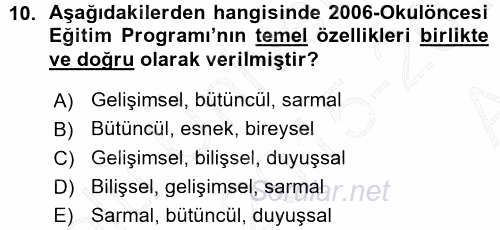 10. Aşağıdakilerden hangisinde 2006-Okulöncesi Eğitim Programı'nın temel özellikleri birlikte ve doğru olarak verilmiştir?

A) Gelişimsel, bütüncül, sarmal
B) Bütüncül, esnek, bireysel
C) Gelişimsel, bilişsel, duyuşsal
D) Bilişsel, gelişimsel, sarmal
E) Sarmal, bütüncül, duyuşsal

Sorular.net